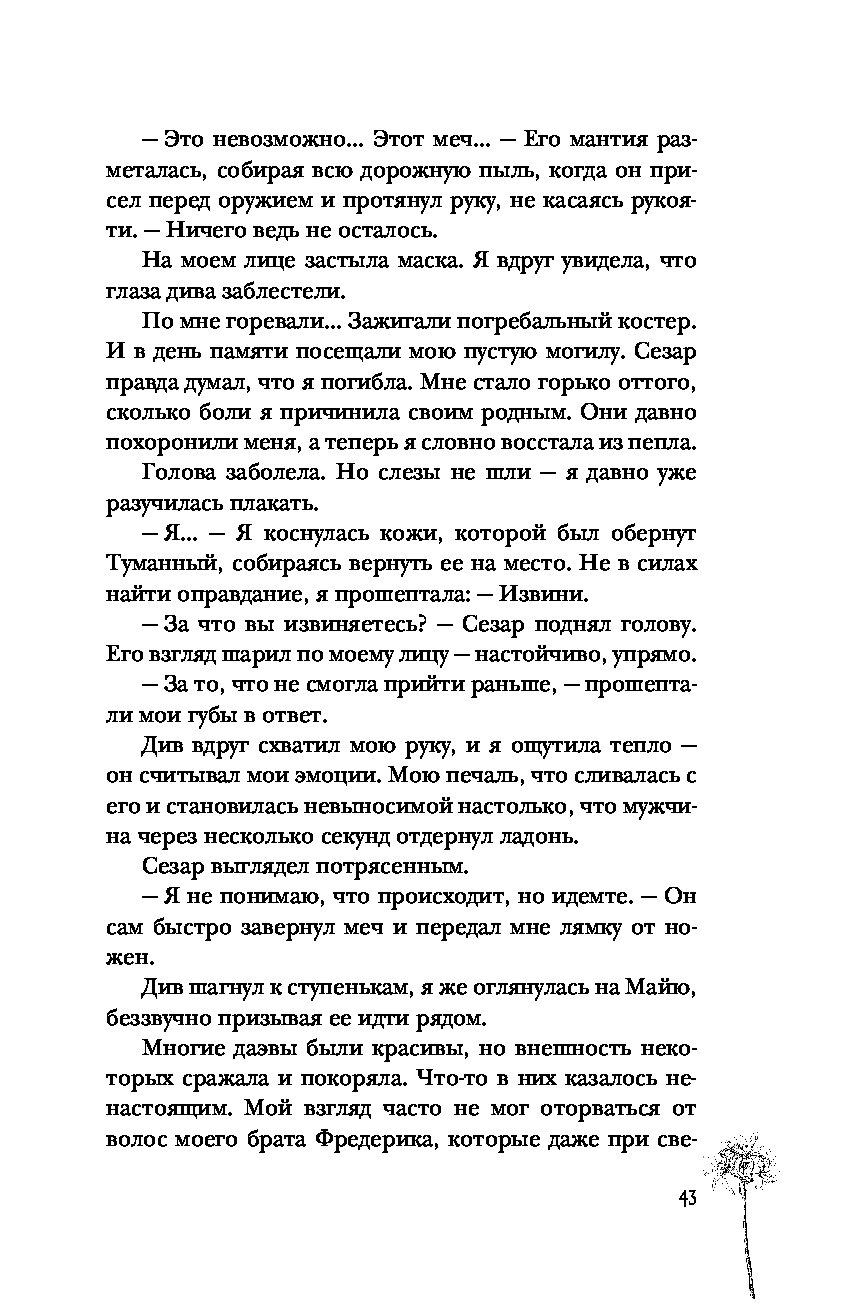 — Это невозможно... Этот меч... — Его мантия разметалась, собирая всю дорожную пыль, когда он присел перед оружием и протянул руку, не касаясь рукояти. — Ничего ведь не осталось.

На моем лице застыла маска. Я вдруг увидела, что глаза дива заблестели.

По мне горевали... Зажигали погребальный костер. И в день памяти посещали мою пустую могилу. Сезар правда думал, что я погибла. Мне стало горько оттого, сколько боли я причинила своим родным. Они давно похоронили меня, а теперь я словно восстала из пепла.

Голова заболела. Но слезы не шли — я давно уже разучилась плакать.

— Я... — Я коснулась кожи, которой был обернут Туманный, собираясь вернуть ее на место. Не в силах найти оправдание, я прошептала: — Извини.

— За что вы извиняетесь? — Сезар поднял голову. Его взгляд шарил по моему лицу — настойчиво, упрямо.

— За то, что не смогла прийти раньше, — прошептали мои губы в ответ.

Див вдруг схватил мою руку, и я ощутила тепло — он считывал мои эмоции. Мою печаль, что сливалась с его и становилась невыносимой настолько, что мужчина через несколько секунд отдернул ладонь.

Сезар выглядел потрясенным.

— Я не понимаю, что происходит, но идемте. — Он сам быстро завернул меч и передал мне лямку от ножен.

Див шагнул к ступенькам, я же оглянулась на Майю, беззвучно призывая ее идти рядом.

Многие даэвы были красивы, но внешность некоторых сражала и покоряла. Что-то в них казалось ненастоящим. Мой взгляд часто не мог оторваться от волос моего брата Фредерика, которые даже при све-

43